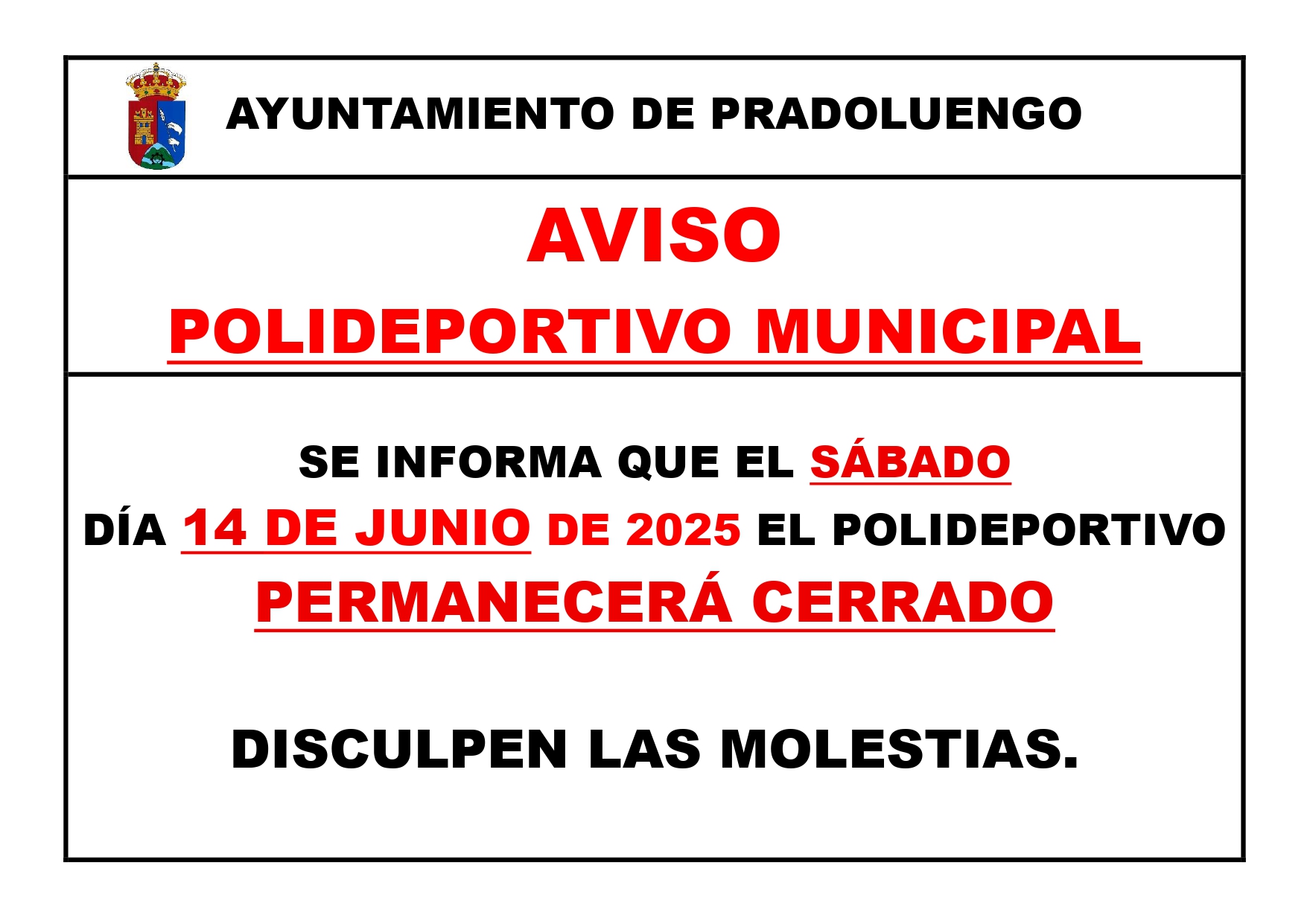 AYUNTAMIENTO DE PRADOLUENGO

AVISO
POLIDEPORTIVO MUNICIPAL

SE INFORMA QUE EL SÁBADO DÍA 14 DE JUNIO DE 2025 EL POLIDEPORTIVO PERMANECERÁ CERRADO

DISCULPEN LAS MOLESTIAS.